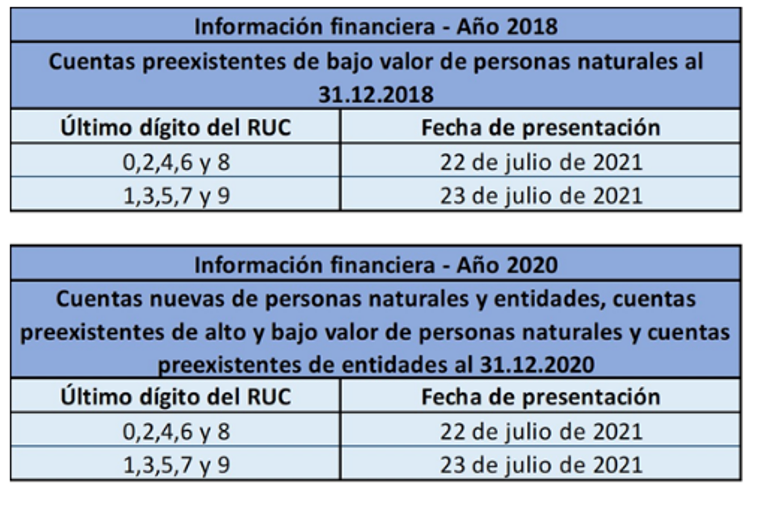 | Información financiera - Año 2018 | |
|---|---|
| Cuentas preexistentes de bajo valor de personas naturales al 31.12.2018 | |
| Último dígito del RUC | Fecha de presentación |
| 0,2,4,6 y 8 | 22 de julio de 2021 |
| 1,3,5,7 y 9 | 23 de julio de 2021 |

| Información financiera - Año 2020 | |
|---|---|
| Cuentas nuevas de personas naturales y entidades, cuentas preexistentes de alto y bajo valor de personas naturales y cuentas preexistentes de entidades al 31.12.2020 | |
| Último dígito del RUC | Fecha de presentación |
| 0,2,4,6 y 8 | 22 de julio de 2021 |
| 1,3,5,7 y 9 | 23 de julio de 2021 |